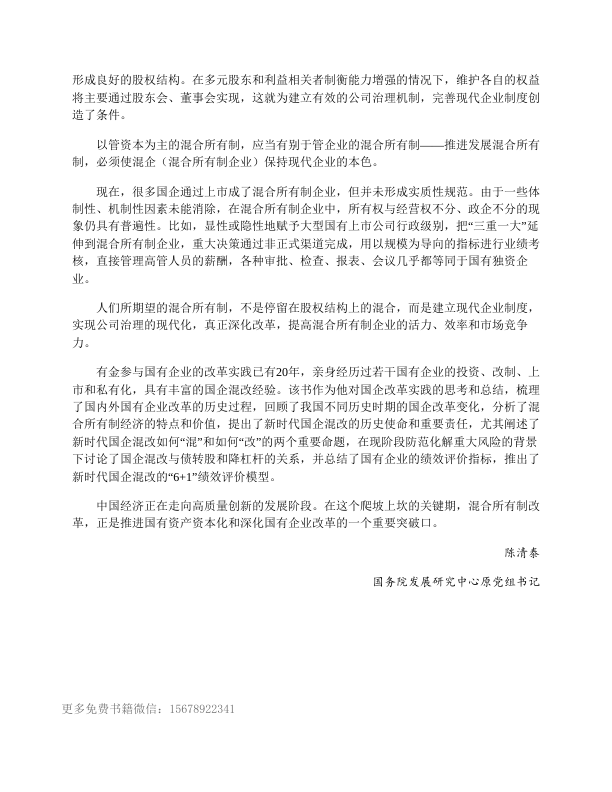 形成良好的股权结构。在多元股东和利益相关者制衡能力增强的情况下，维护各自的权益将主要通过股东会、董事会实现，这就为建立有效的公司治理机制，完善现代企业制度创造了条件。

以管资本为主的混合所有制，应当有别于管企业的混合所有制——推进发展混合所有制，必须使混企（混合所有制企业）保持现代企业的本色。

现在，很多国企通过上市成了混合所有制企业，但并未形成实质性规范。由于一些体制性、机制性因素未能消除，在混合所有制企业中，所有权与经营权不分、政企不分的现象仍具有普遍性。比如，显性或隐性地赋予大型国有上市公司行政级别，把“三重一大”延伸到混合所有制企业，重大决策通过非正式渠道完成，用以规模为导向的指标进行业绩考核，直接管理高管人员的薪酬，各种审批、检查、报表、会议几乎都等同于国有独资企业。

人们所期望的混合所有制，不是停留在股权结构上的混合，而是建立现代企业制度，实现公司治理的现代化，真正深化改革，提高混合所有制企业的活力、效率和市场竞争力。

有金参与国有企业的改革实践已有20年，亲身经历过若干国有企业的投资、改制、上市和私有化，具有丰富的国企混改经验。该书作为他对国企改革实践的思考和总结，梳理了国内外国有企业改革的历史过程，回顾了我国不同历史时期的国企改革变化，分析了混合所有制经济的特点和价值，提出了新时代国企混改的历史使命和重要责任，尤其阐述了新时代国企混改如何“混”和如何“改”的两个重要命题，在现阶段防范化解重大风险的背景下讨论了国企混改与债转股和降杠杆的关系，并总结了国有企业的绩效评价指标，推出了新时代国企混改的“6+1”绩效评价模型。

中国经济正在走向高质量创新的发展阶段。在这个爬坡上坎的关键期，混合所有制改革，正是推进国有资产资本化和深化国有企业改革的一个重要突破口。

陈清泰

国务院发展研究中心原党组书记

更多免费书籍微信：15678922341